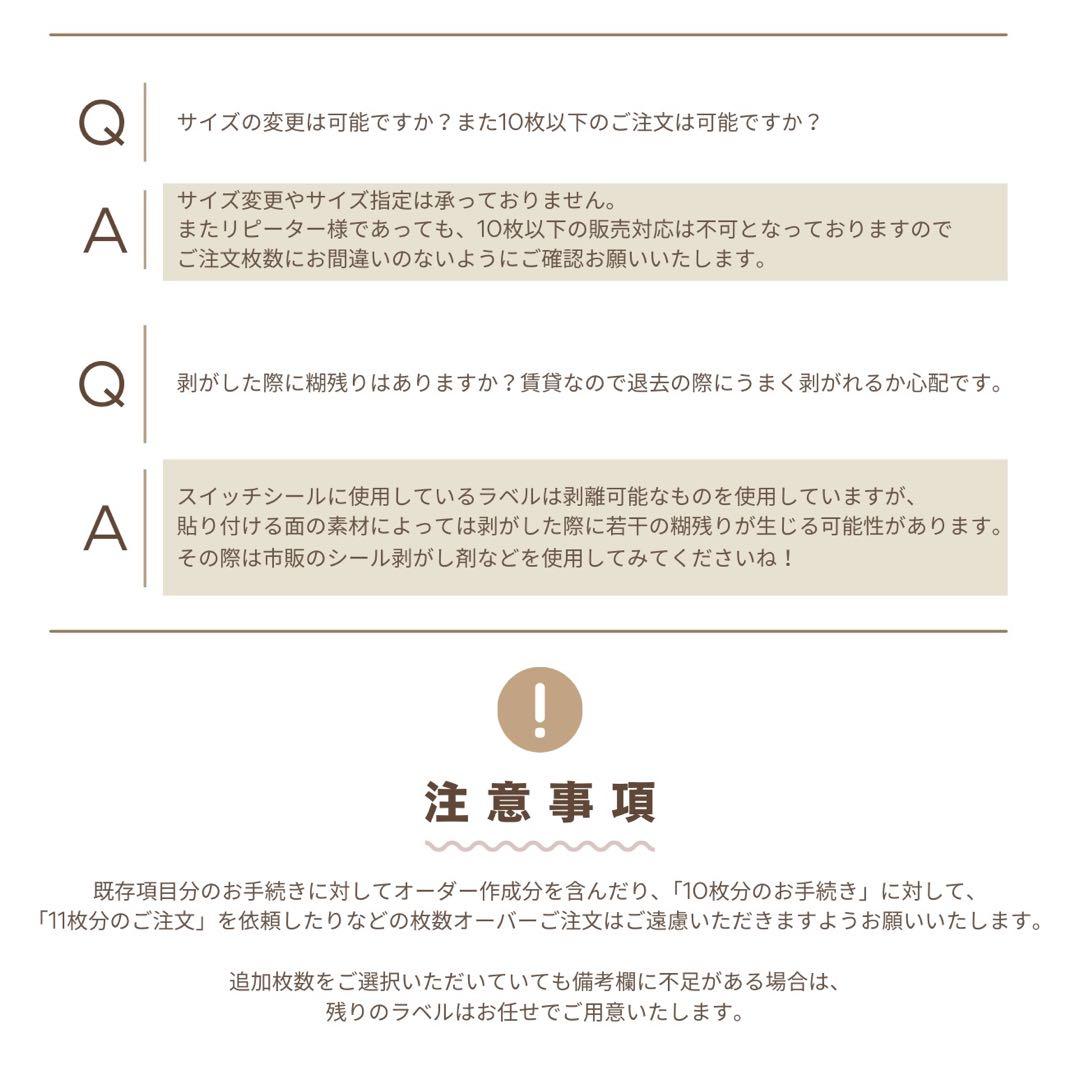 Q

サイズの変更は可能ですか？また10枚以下のご注文は可能ですか？

A

サイズ変更やサイズ指定は承っておりません。
またリピーター様であっても、10枚以下の販売対応は不可となっておりますので
ご注文枚数にお間違いのないようにご確認お願いいたします。

Q

剥がした際に糊残りはありますか？賃貸なので退去の際にうまく剥がれるか心配です。

A

スイッチシールに使用しているラベルは剥離可能なものを使用していますが、
貼り付ける面の素材によっては剥がした際に若干の糊残りが生じる可能性があります。
その際は市販のシール剥がし剤などを使用してみてくださいね！

!

注意事項

既存項目分のお手続きに対してオーダー作成分を含んだり、「10枚分のお手続き」に対して、
「11枚分のご注文」を依頼したりなどの枚数オーバーご注文はご遠慮いただきますようお願いいたします。

追加枚数をご選択いただいていても備考欄に不足がある場合は、
残りのラベルはお任せでご用意いたします。